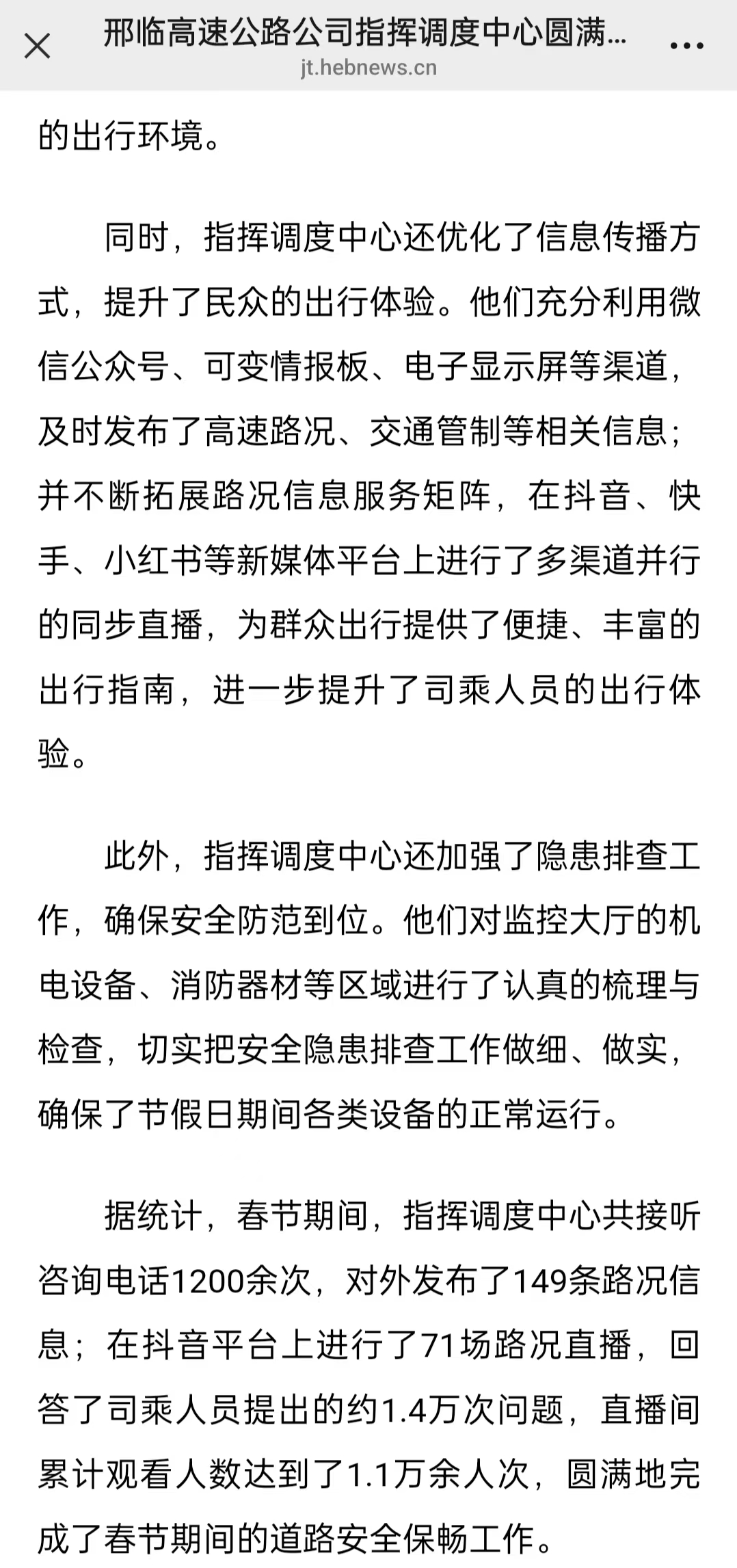 邢临高速公路公司指挥调度中心圆满...
jt.hebnews.cn

的出行环境。

同时，指挥调度中心还优化了信息传播方式，提升了民众的出行体验。他们充分利用微信公众号、可变情报板、电子显示屏等渠道，及时发布了高速路况、交通管制等相关信息；并不断拓展路况信息服务矩阵，在抖音、快手、小红书等新媒体平台上进行了多渠道并行的同步直播，为群众出行提供了便捷、丰富的出行指南，进一步提升了司乘人员的出行体验。

此外，指挥调度中心还加强了隐患排查工作，确保安全防范到位。他们对监控大厅的机电设备、消防器材等区域进行了认真的梳理与检查，切实把安全隐患排查工作做细、做实，确保了节假日期间各类设备的正常运行。

据统计，春节期间，指挥调度中心共接听咨询电话1200余次，对外发布了149条路况信息；在抖音平台上进行了71场路况直播，回答了司乘人员提出的约1.4万次问题，直播间累计观看人数达到了1.1万余人次，圆满地完成了春节期间的道路安全保畅工作。